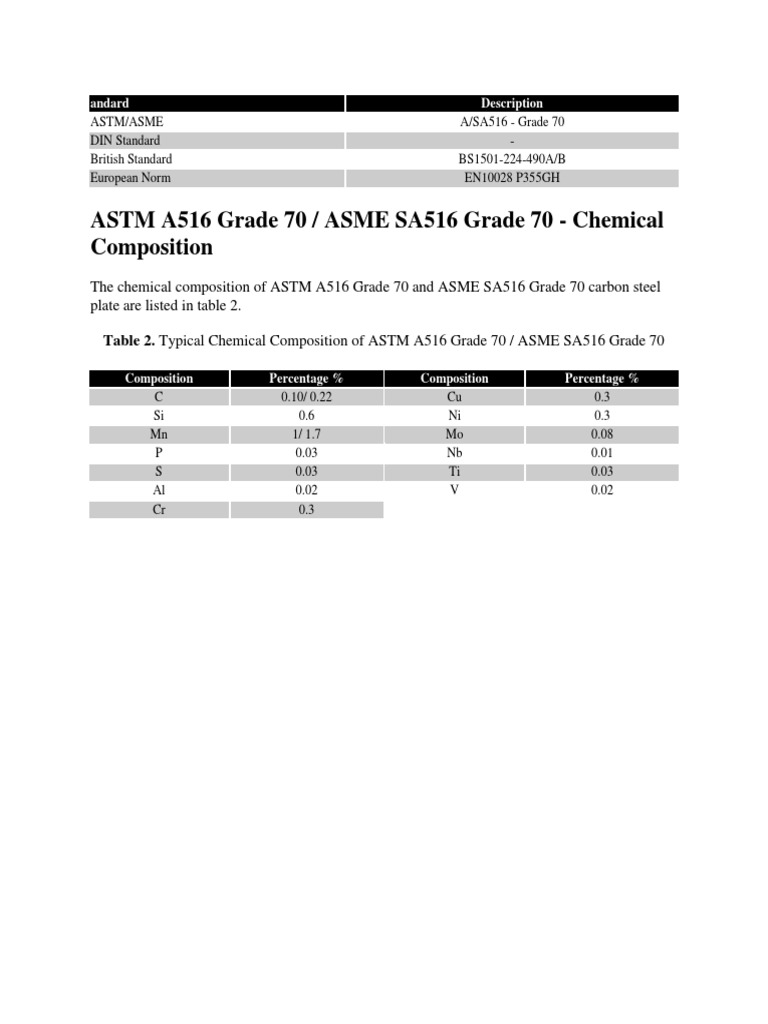 | andard | Description |
|---|---|
| ASTM/ASME | A/SA516 - Grade 70 |
| DIN Standard | - |
| British Standard | BS1501-224-490A/B |
| European Norm | EN10028 P355GH |

ASTM A516 Grade 70 / ASME SA516 Grade 70 - Chemical Composition

The chemical composition of ASTM A516 Grade 70 and ASME SA516 Grade 70 carbon steel plate are listed in table 2.

**Table 2.** Typical Chemical Composition of ASTM A516 Grade 70 / ASME SA516 Grade 70

| Composition | Percentage % | Composition | Percentage % |
|---|---|---|---|
| C | 0.10/ 0.22 | Cu | 0.3 |
| Si | 0.6 | Ni | 0.3 |
| Mn | 1/ 1.7 | Mo | 0.08 |
| P | 0.03 | Nb | 0.01 |
| S | 0.03 | Ti | 0.03 |
| Al | 0.02 | V | 0.02 |
| Cr | 0.3 | | |